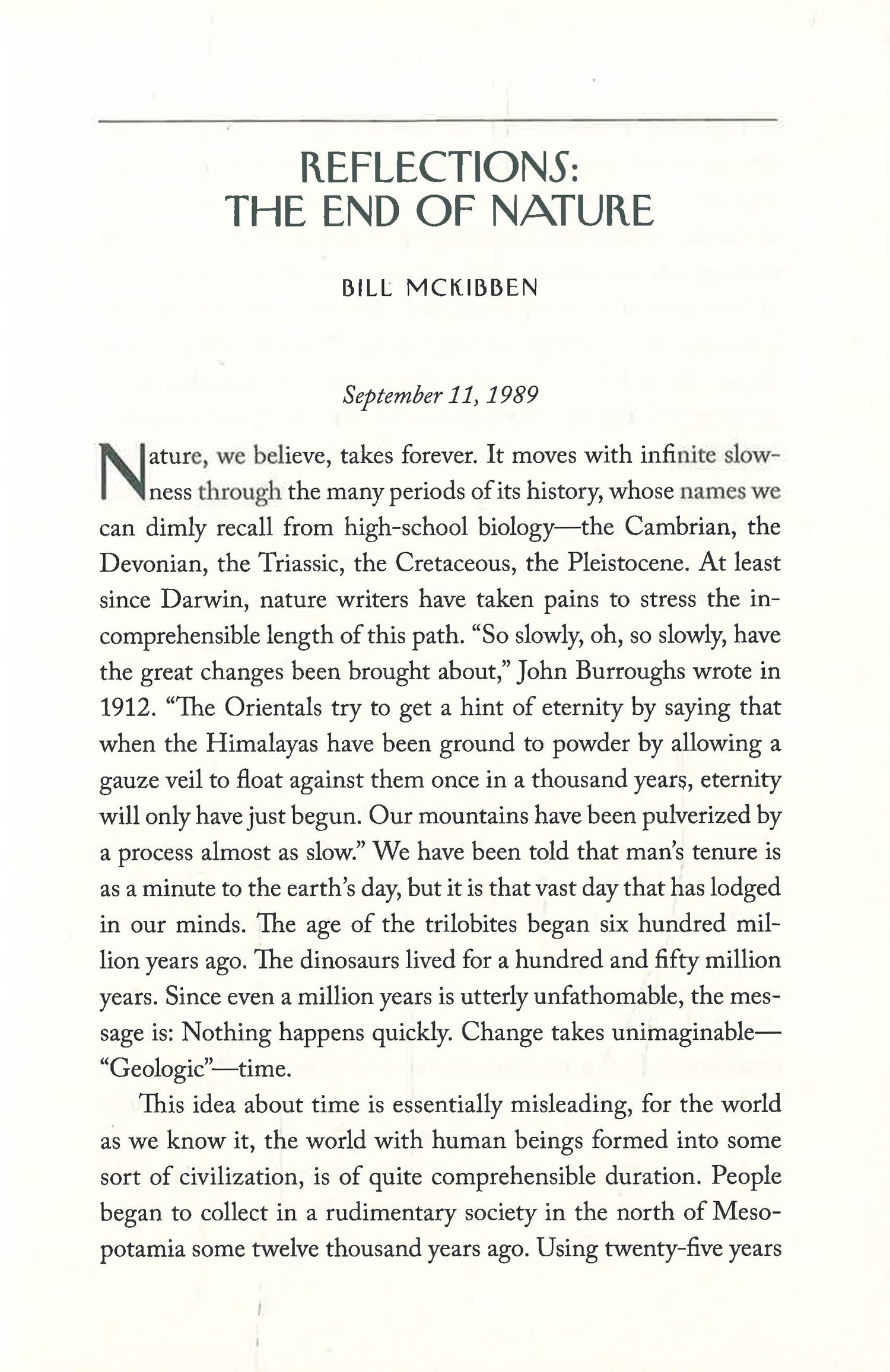 REFLECTIONS: THE END OF NATURE

BILL MCKIBBEN

September 11, 1989

Nature, we believe, takes forever. It moves with infinite slowness through the many periods of its history, whose names we can dimly recall from high-school biology—the Cambrian, the Devonian, the Triassic, the Cretaceous, the Pleistocene. At least since Darwin, nature writers have taken pains to stress the incomprehensible length of this path. "So slowly, oh, so slowly, have the great changes been brought about," John Burroughs wrote in 1912. "The Orientals try to get a hint of eternity by saying that when the Himalayas have been ground to powder by allowing a gauze veil to float against them once in a thousand years, eternity will only have just begun. Our mountains have been pulverized by a process almost as slow." We have been told that man's tenure is as a minute to the earth's day, but it is that vast day that has lodged in our minds. The age of the trilobites began six hundred million years ago. The dinosaurs lived for a hundred and fifty million years. Since even a million years is utterly unfathomable, the message is: Nothing happens quickly. Change takes unimaginable—"Geologic"—time.

This idea about time is essentially misleading, for the world as we know it, the world with human beings formed into some sort of civilization, is of quite comprehensible duration. People began to collect in a rudimentary society in the north of Mesopotamia some twelve thousand years ago. Using twenty-five years